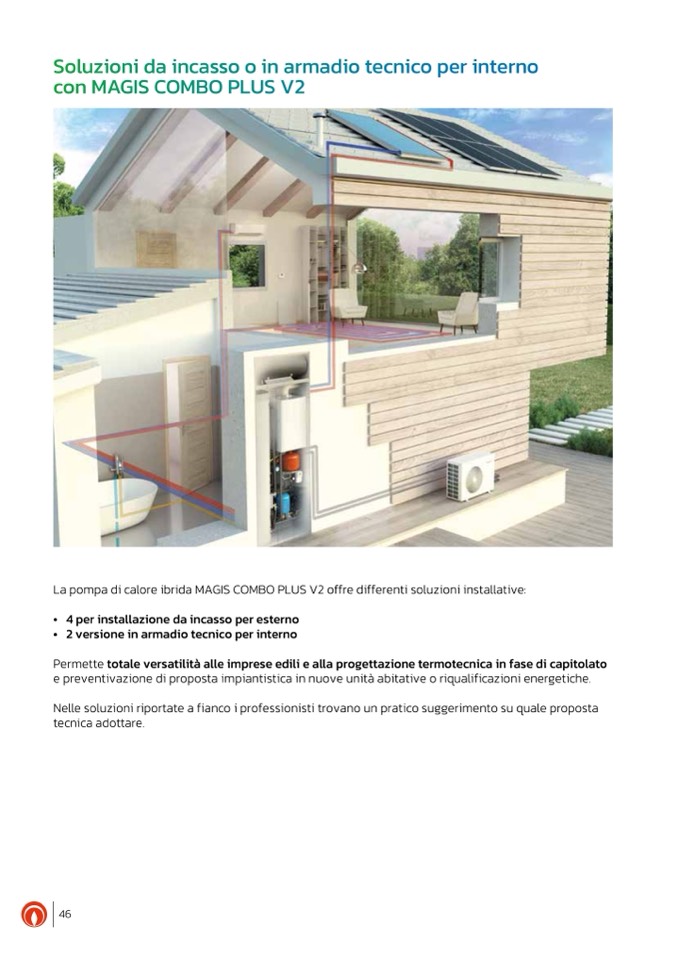 Soluzioni da incasso o in armadio tecnico per interno con MAGIS COMBO PLUS V2

La pompa di calore ibrida MAGIS COMBO PLUS V2 offre differenti soluzioni installative:

• 4 per installazione da incasso per esterno
• 2 versione in armadio tecnico per interno

Permette totale versatilità alle imprese edili e alla progettazione termotecnica in fase di capitolato e preventivazione di proposta impiantistica in nuove unità abitative o riqualificazioni energetiche.

Nelle soluzioni riportate a fianco i professionisti trovano un pratico suggerimento su quale proposta tecnica adottare.

46